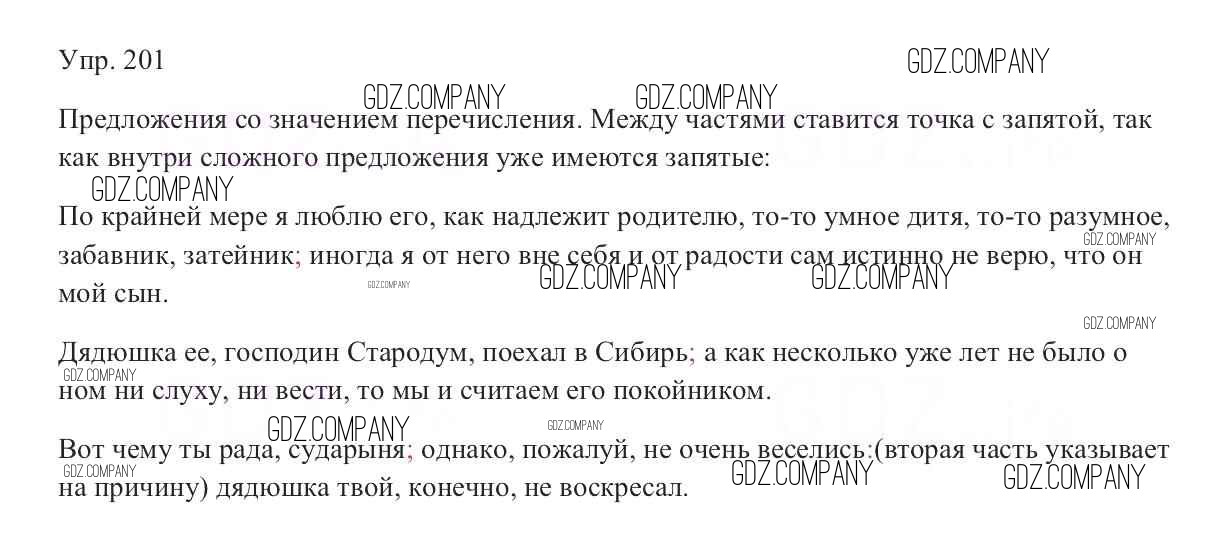 Упр. 201

Предложения со значением перечисления. Между частями ставится точка с запятой, так как внутри сложного предложения уже имеются запятые:

По крайней мере я люблю его, как надлежит родителю, то-то умное дитя, то-то разумное, забавник, затейник; иногда я от него вне себя и от радости сам истинно не верю, что он мой сын.

Дядюшка ее, господин Стародум, поехал в Сибирь; а как несколько уже лет не было о ном ни слуху, ни вести, то мы и считаем его покойником.

Вот чему ты рада, сударыня; однако, пожалуй, не очень веселись:(вторая часть указывает на причину) дядюшка твой, конечно, не воскресал.

GDZ.COMPANY